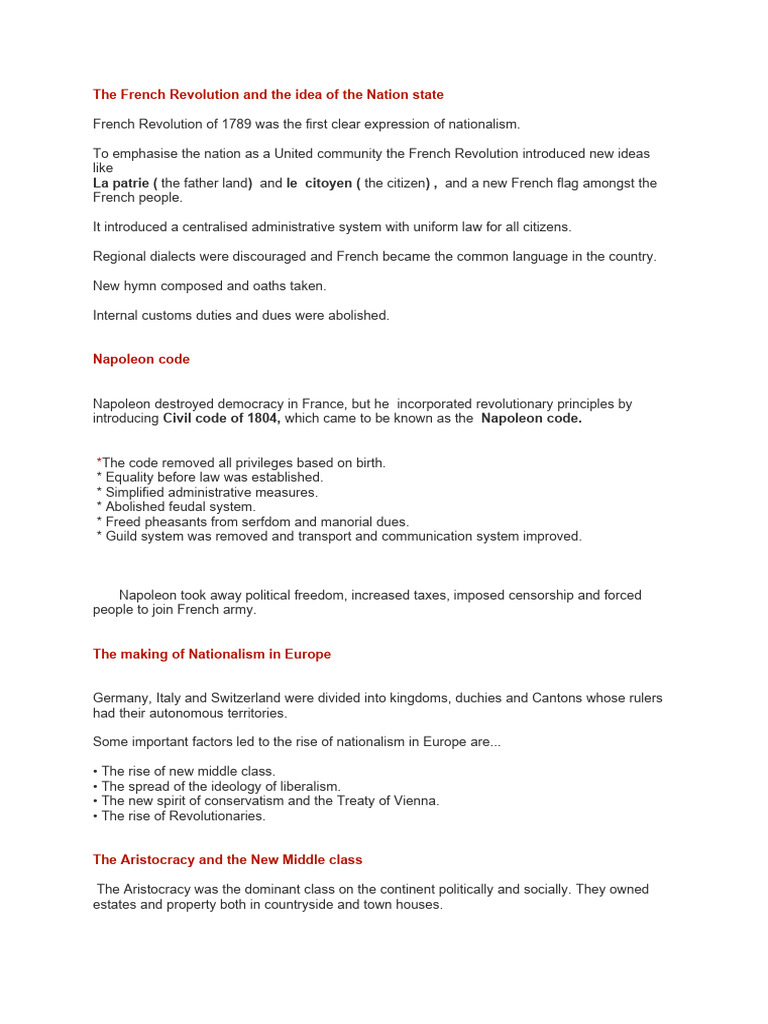 The French Revolution and the idea of the Nation state

French Revolution of 1789 was the first clear expression of nationalism.

To emphasise the nation as a United community the French Revolution introduced new ideas like
La patrie ( the father land) and le citoyen ( the citizen) , and a new French flag amongst the French people.

It introduced a centralised administrative system with uniform law for all citizens.

Regional dialects were discouraged and French became the common language in the country.

New hymn composed and oaths taken.

Internal customs duties and dues were abolished.

Napoleon code

Napoleon destroyed democracy in France, but he incorporated revolutionary principles by introducing Civil code of 1804, which came to be known as the Napoleon code.

*The code removed all privileges based on birth.
* Equality before law was established.
* Simplified administrative measures.
* Abolished feudal system.
* Freed pheasants from serfdom and manorial dues.
* Guild system was removed and transport and communication system improved.

Napoleon took away political freedom, increased taxes, imposed censorship and forced people to join French army.

The making of Nationalism in Europe

Germany, Italy and Switzerland were divided into kingdoms, duchies and Cantons whose rulers had their autonomous territories.

Some important factors led to the rise of nationalism in Europe are...

• The rise of new middle class.
• The spread of the ideology of liberalism.
• The new spirit of conservatism and the Treaty of Vienna.
• The rise of Revolutionaries.

The Aristocracy and the New Middle class

The Aristocracy was the dominant class on the continent politically and socially. They owned estates and property both in countryside and town houses.